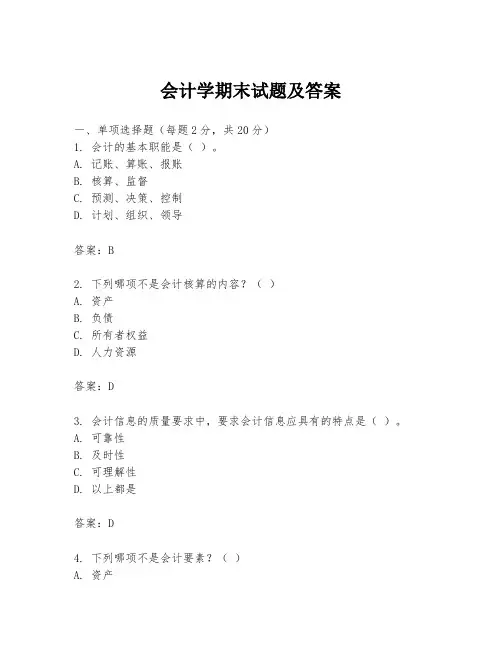 会计学期末试题及答案

一、单项选择题（每题2分，共20分）

1. 会计的基本职能是（ ）。
A. 记账、算账、报账
B. 核算、监督
C. 预测、决策、控制
D. 计划、组织、领导

答案：B

2. 下列哪项不是会计核算的内容？（ ）
A. 资产
B. 负债
C. 所有者权益
D. 人力资源

答案：D

3. 会计信息的质量要求中，要求会计信息应具有的特点是（ ）。
A. 可靠性
B. 及时性
C. 可理解性
D. 以上都是

答案：D

4. 下列哪项不是会计要素？（ ）
A. 资产